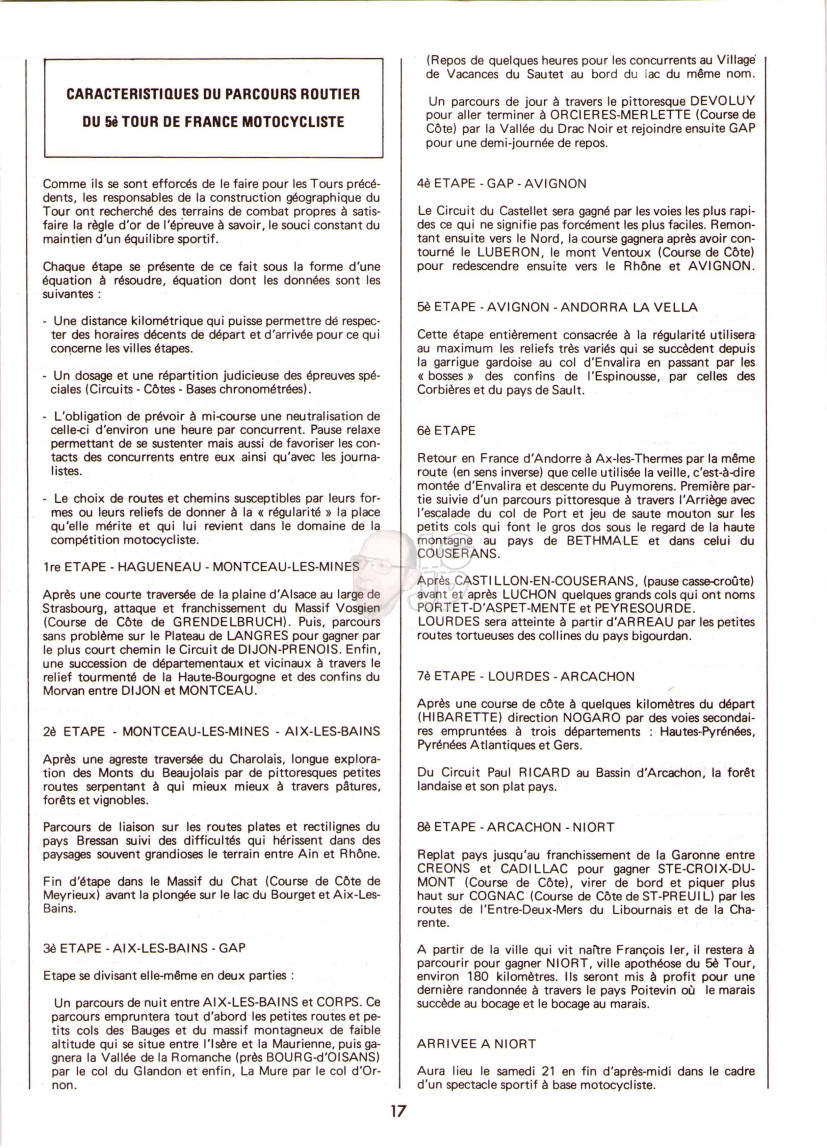 CARACTERISTIQUES DU PARCOURS ROUTIER

DU 5è TOUR DE FRANCE MOTOCYCLISTE

Comme ils se sont efforcés de le faire pour les Tours précédents, les responsables de la construction géographique du Tour ont recherché des terrains de combat propres à satisfaire la règle d'or de l'épreuve à savoir, le souci constant du maintien d'un équilibre sportif.

Chaque étape se présente de ce fait sous la forme d'une équation à résoudre, équation dont les données sont les suivantes :

- Une distance kilométrique qui puisse permettre de respecter des horaires décents de départ et d'arrivée pour ce qui concerne les villes étapes.

- Un dosage et une répartition judicieuse des épreuves spéciales (Circuits - Côtes - Bases chronométrées).

- L'obligation de prévoir à mi-course une neutralisation de celle-ci d'environ une heure par concurrent. Pause relaxe permettant de se sustenter mais aussi de favoriser les contacts des concurrents entre eux ainsi qu'avec les journalistes.

- Le choix de routes et chemins susceptibles par leurs formes ou leurs reliefs de donner à la « régularité » la place qu'elle mérite et qui lui revient dans le domaine de la compétition motocycliste.

1re ETAPE - HAGUENEAU - MONTCEAU-LES-MINES

Après une courte traversée de la plaine d'Alsace au large de Strasbourg, attaque et franchissement du Massif Vosgien (Course de Côte de GRENDELBRUCH). Puis, parcours sans problème sur le Plateau de LANGRES pour gagner par le plus court chemin le Circuit de DIJON-PRENOIS. Enfin, une succession de départementaux et vicinaux à travers le relief tourmenté de la Haute-Bourgogne et des confins du Morvan entre DIJON et MONTCEAU.

2è ETAPE - MONTCEAU-LES-MINES - AIX-LES-BAINS

Après une agreste traversée du Charolais, longue exploration des Monts du Beaujolais par de pittoresques petites routes serpentant à qui mieux mieux à travers pâtures, forêts et vignobles.

Parcours de liaison sur les routes plates et rectilignes du pays Bressan suivi des difficultés qui hérissent dans des paysages souvent grandioses le terrain entre Ain et Rhône.

Fin d'étape dans le Massif du Chat (Course de Côte de Meyrieux) avant la plongée sur le lac du Bourget et Aix-Les-Bains.

3è ETAPE - AIX-LES-BAINS - GAP

Etape se divisant elle-même en deux parties :

Un parcours de nuit entre AIX-LES-BAINS et CORPS. Ce parcours empruntera tout d'abord les petites routes et petits cols des Bauges et du massif montagneux de faible altitude qui se situe entre l'Isère et la Maurienne, puis gagnera la Vallée de la Romanche (près BOURG-d'OISANS) par le col du Glandon et enfin, La Mure par le col d'Ornon.

(Repos de quelques heures pour les concurrents au Village de Vacances du Sautet au bord du lac du même nom.

Un parcours de jour à travers le pittoresque DEVOLUY pour aller terminer à ORCIERES-MERLETTE (Course de Côte) par la Vallée du Drac Noir et rejoindre ensuite GAP pour une demi-journée de repos.

4è ETAPE - GAP - AVIGNON

Le Circuit du Castellet sera gagné par les voies les plus rapides ce qui ne signifie pas forcément les plus faciles. Remontant ensuite vers le Nord, la course gagnera après avoir contourné le LUBERON, le mont Ventoux (Course de Côte) pour redescendre ensuite vers le Rhône et AVIGNON.

5è ETAPE - AVIGNON - ANDORRA LA VELLA

Cette étape entièrement consacrée à la régularité utilisera au maximum les reliefs très variés qui se succèdent depuis la garrigue gardoise au col d'Envalira en passant par les « bosses » des confins de l'Espinousse, par celles des Corbières et du pays de Sault.

6è ETAPE

Retour en France d'Andorre à Ax-les-Thermes par la même route (en sens inverse) que celle utilisée la veille, c'est-à-dire montée d'Envalira et descente du Puymorens. Première partie suivie d'un parcours pittoresque à travers l'Arriège avec l'escalade du col de Port et jeu de saute mouton sur les petits cols qui font le gros dos sous le regard de la haute montagne au pays de BETHMALE et dans celui du COUSERANS.

Après CASTILLON-EN-COUSERANS, (pause casse-croûte) avant et après LUCHON quelques grands cols qui ont noms PORTET-D'ASPET-MENTE et PEYRESOURDE.
LOURDES sera atteinte à partir d'ARREAU par les petites routes tortueuses des collines du pays bigourdan.

7è ETAPE - LOURDES - ARCACHON

Après une course de côte à quelques kilomètres du départ (HIBARETTE) direction NOGARO par des voies secondaires empruntées à trois départements : Hautes-Pyrénées, Pyrénées Atlantiques et Gers.

Du Circuit Paul RICARD au Bassin d'Arcachon, la forêt landaise et son plat pays.

8è ETAPE - ARCACHON - NIORT

Replat pays jusqu'au franchissement de la Garonne entre CREONS et CADILLAC pour gagner STE-CROIX-DU-MONT (Course de Côte), virer de bord et piquer plus haut sur COGNAC (Course de Côte de ST-PREUIL) par les routes de l'Entre-Deux-Mers du Libournais et de la Charente.

A partir de la ville qui vit naître François Ier, il restera à parcourir pour gagner NIORT, ville apothéose du 5è Tour, environ 180 kilomètres. Ils seront mis à profit pour une dernière randonnée à travers le pays Poitevin où le marais succède au bocage et le bocage au marais.

ARRIVEE A NIORT

Aura lieu le samedi 21 en fin d'après-midi dans le cadre d'un spectacle sportif à base motocycliste.

17